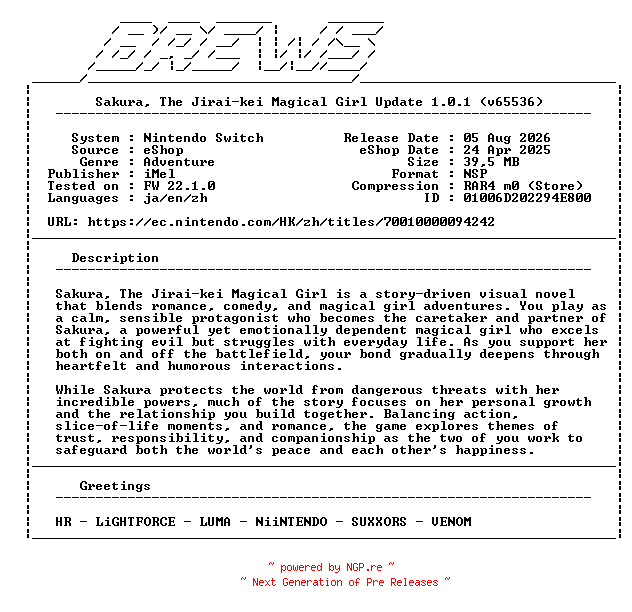 BREWS

Sakura, The Jirai-kei Magical Girl Update 1.0.1 (v65536)

System : Nintendo Switch
Source : eShop
Genre : Adventure
Publisher : iMel
Tested on : FW 22.1.0
Languages : ja/en/zh

Release Date : 05 Aug 2026
eShop Date : 24 Apr 2025
Size : 39,5 MB
Format : NSP
Compression : RAR4 m0 (Store)
ID : 01006D202294E800

URL: https://ec.nintendo.com/HK/zh/titles/70010000094242

Description

Sakura, The Jirai-kei Magical Girl is a story-driven visual novel that blends romance, comedy, and magical girl adventures. You play as a calm, sensible protagonist who becomes the caretaker and partner of Sakura, a powerful yet emotionally dependent magical girl who excels at fighting evil but struggles with everyday life. As you support her both on and off the battlefield, your bond gradually deepens through heartfelt and humorous interactions.

While Sakura protects the world from dangerous threats with her incredible powers, much of the story focuses on her personal growth and the relationship you build together. Balancing action, slice-of-life moments, and romance, the game explores themes of trust, responsibility, and companionship as the two of you work to safeguard both the world's peace and each other's happiness.

Greetings

HR - LiGHTFORCE - LUMA - NiiNTENDO - SUXXORS - VENOM

~ powered by NGP.re ~
~ Next Generation of Pre Releases ~